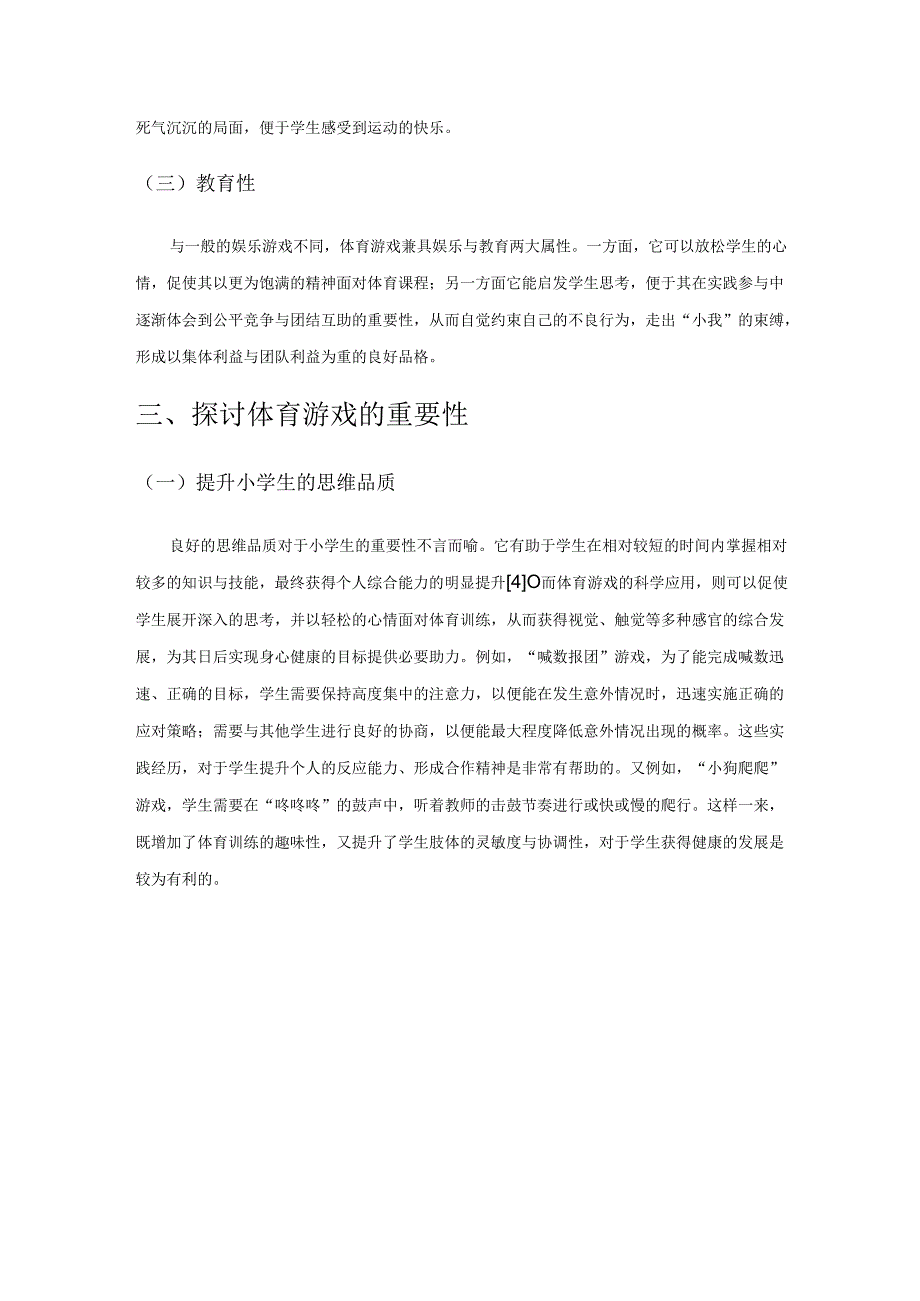 死气沉沉的局面，便于学生感受到运动的快乐。

（三）教育性

与一般的娱乐游戏不同，体育游戏兼具娱乐与教育两大属性。一方面，它可以放松学生的心情，促使其以更为饱满的精神面对体育课程；另一方面它能启发学生思考，便于其在实践参与中逐渐体会到公平竞争与团结互助的重要性，从而自觉约束自己的不良行为，走出“小我”的束缚，形成以集体利益与团队利益为重的良好品格。

三、探讨体育游戏的重要性

（一）提升小学生的思维品质

良好的思维品质对于小学生的重要性不言而喻。它有助于学生在相对较短的时间内掌握相对较多的知识与技能，最终获得个人综合能力的明显提升[4]O而体育游戏的科学应用，则可以促使学生展开深入的思考，并以轻松的心情面对体育训练，从而获得视觉、触觉等多种感官的综合发展，为其日后实现身心健康的目标提供必要助力。例如，“喊数报团”游戏，为了能完成喊数迅速、正确的目标，学生需要保持高度集中的注意力，以便能在发生意外情况时，迅速实施正确的应对策略；需要与其他学生进行良好的协商，以便能最大程度降低意外情况出现的概率。这些实践经历，对于学生提升个人的反应能力、形成合作精神是非常有帮助的。又例如，“小狗爬爬”游戏，学生需要在“咚咚咚”的鼓声中，听着教师的击鼓节奏进行或快或慢的爬行。这样一来，既增加了体育训练的趣味性，又提升了学生肢体的灵敏度与协调性，对于学生获得健康的发展是较为有利的。